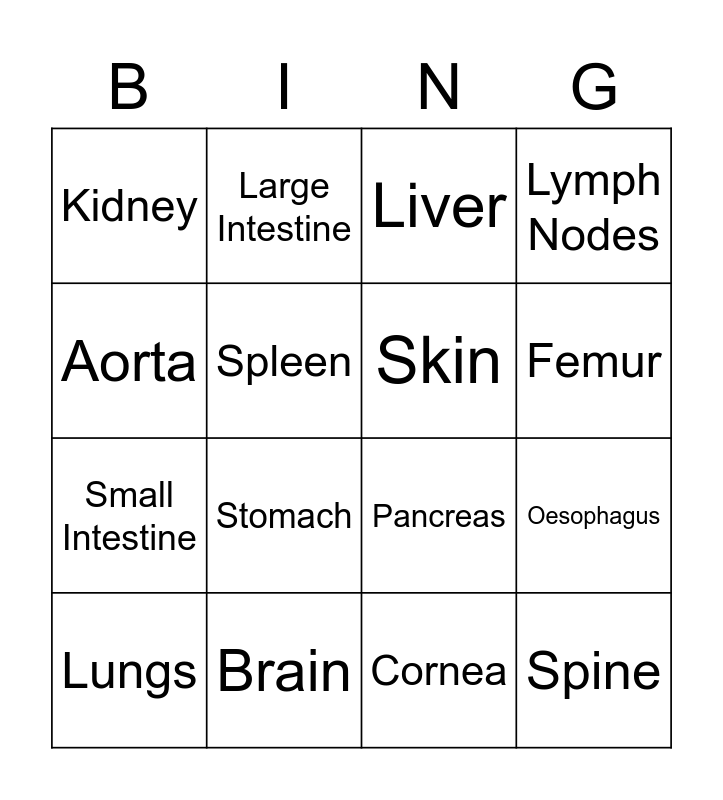 | B | I | N | G |
|---|---|---|---|
| Kidney | Large Intestine | Liver | Lymph Nodes |
| Aorta | Spleen | Skin | Femur |
| Small Intestine | Stomach | Pancreas | Oesophagus |
| Lungs | Brain | Cornea | Spine |